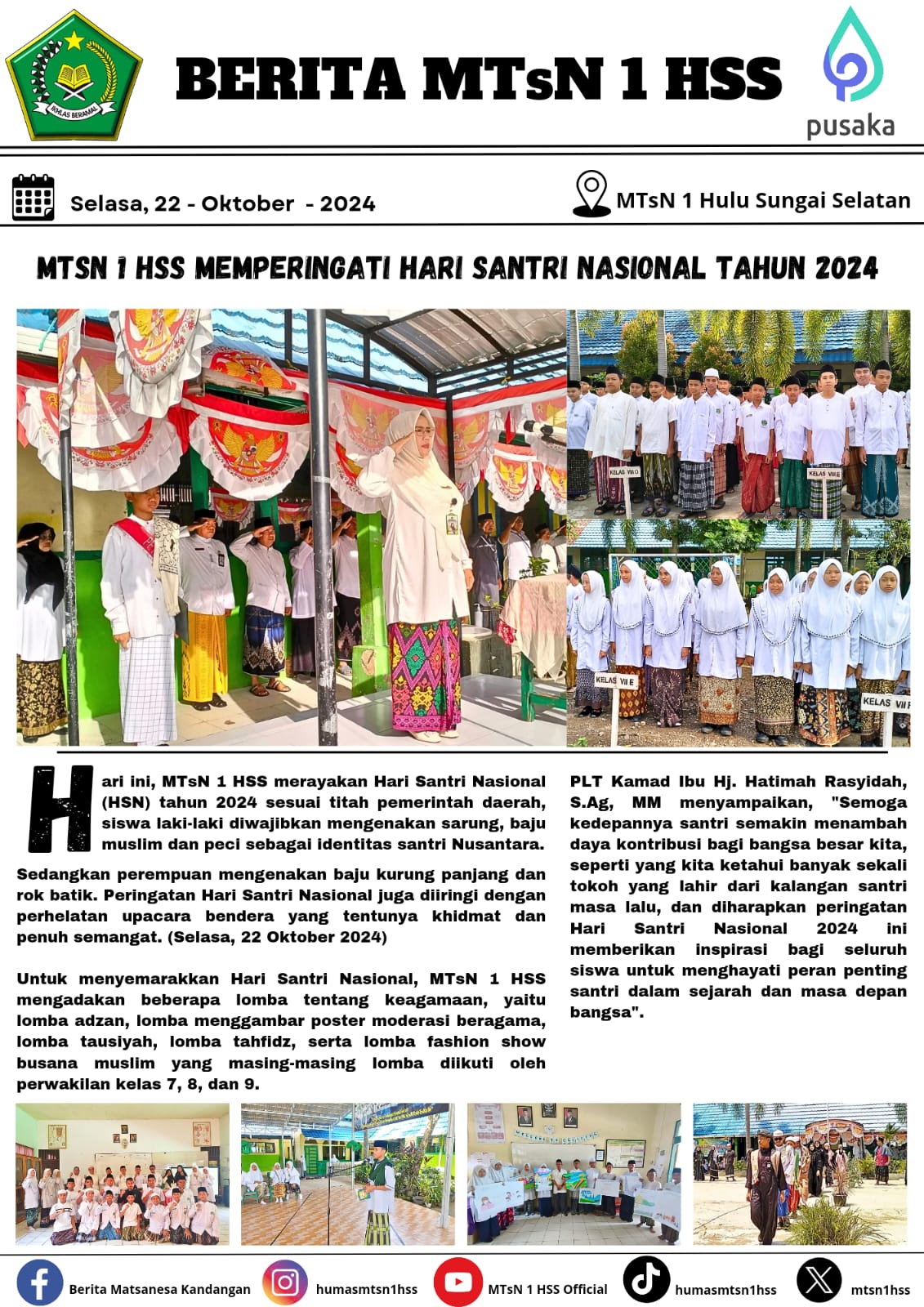 IKHLAS BERAMAL

BERITA MTsN 1 HSS

pusaka

Selasa, 22 - Oktober - 2024

MTsN 1 Hulu Sungai Selatan

MTSN 1 HSS MEMPERINGATI HARI SANTRI NASIONAL TAHUN 2024

KELAS VIII D

KELAS VIII E

KELAS VII E

KELAS VII F

Hari ini, MTsN 1 HSS merayakan Hari Santri Nasional (HSN) tahun 2024 sesuai titah pemerintah daerah, siswa laki-laki diwajibkan mengenakan sarung, baju muslim dan peci sebagai identitas santri Nusantara. Sedangkan perempuan mengenakan baju kurung panjang dan rok batik. Peringatan Hari Santri Nasional juga diiringi dengan perhelatan upacara bendera yang tentunya khidmat dan penuh semangat. (Selasa, 22 Oktober 2024)

Untuk menyemarakkan Hari Santri Nasional, MTsN 1 HSS mengadakan beberapa lomba tentang keagamaan, yaitu lomba adzan, lomba menggambar poster moderasi beragama, lomba tausiyah, lomba tahfidz, serta lomba fashion show busana muslim yang masing-masing lomba diikuti oleh perwakilan kelas 7, 8, dan 9.

PLT Kamad Ibu Hj. Hatimah Rasyidah, S.Ag, MM menyampaikan, "Semoga kedepannya santri semakin menambah daya kontribusi bagi bangsa besar kita, seperti yang kita ketahui banyak sekali tokoh yang lahir dari kalangan santri masa lalu, dan diharapkan peringatan Hari Santri Nasional 2024 ini memberikan inspirasi bagi seluruh siswa untuk menghayati peran penting santri dalam sejarah dan masa depan bangsa".

Berita Matsanesa Kandangan
humasmtsn1hss
MTsN 1 HSS Official
humasmtsn1hss
mtsn1hss